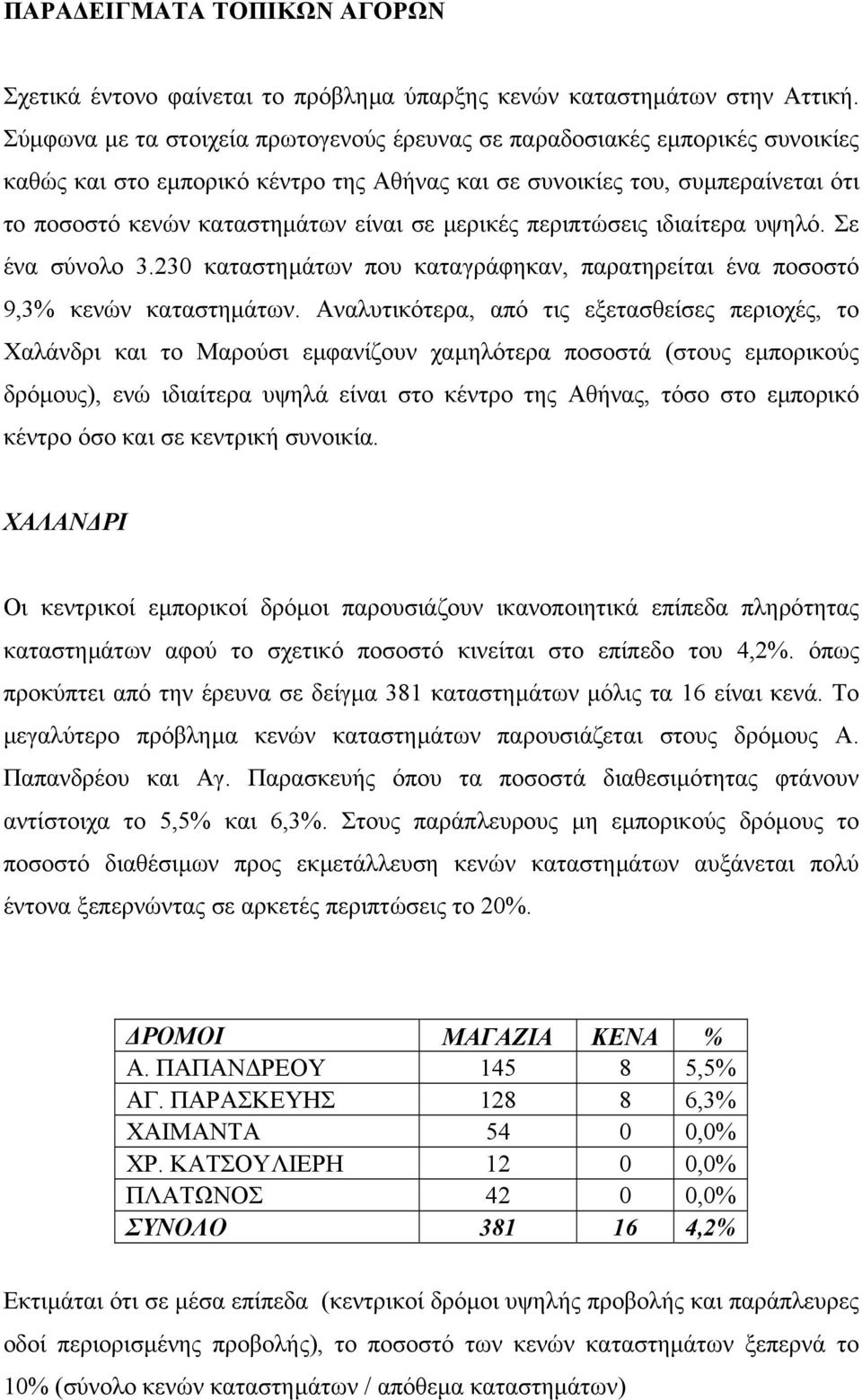 ΠΑΡΑΔΕΙΓΜΑΤΑ ΤΟΠΙΚΩΝ ΑΓΟΡΩΝ

Σχετικά έντονο φαίνεται το πρόβλημα ύπαρξης κενών καταστημάτων στην Αττική. Σύμφωνα με τα στοιχεία πρωτογενούς έρευνας σε παραδοσιακές εμπορικές συνοικίες καθώς και στο εμπορικό κέντρο της Αθήνας και σε συνοικίες του, συμπεραίνεται ότι το ποσοστό κενών καταστημάτων είναι σε μερικές περιπτώσεις ιδιαίτερα υψηλό. Σε ένα σύνολο 3.230 καταστημάτων που καταγράφηκαν, παρατηρείται ένα ποσοστό 9,3% κενών καταστημάτων. Αναλυτικότερα, από τις εξετασθείσες περιοχές, το Χαλάνδρι και το Μαρούσι εμφανίζουν χαμηλότερα ποσοστά (στους εμπορικούς δρόμους), ενώ ιδιαίτερα υψηλά είναι στο κέντρο της Αθήνας, τόσο στο εμπορικό κέντρο όσο και σε κεντρική συνοικία.

ΧΑΛΑΝΔΡΙ

Οι κεντρικοί εμπορικοί δρόμοι παρουσιάζουν ικανοποιητικά επίπεδα πληρότητας καταστημάτων αφού το σχετικό ποσοστό κινείται στο επίπεδο του 4,2%. όπως προκύπτει από την έρευνα σε δείγμα 381 καταστημάτων μόλις τα 16 είναι κενά. Το μεγαλύτερο πρόβλημα κενών καταστημάτων παρουσιάζεται στους δρόμους Α. Παπανδρέου και Αγ. Παρασκευής όπου τα ποσοστά διαθεσιμότητας φτάνουν αντίστοιχα το 5,5% και 6,3%. Στους παράπλευρους μη εμπορικούς δρόμους το ποσοστό διαθέσιμων προς εκμετάλλευση κενών καταστημάτων αυξάνεται πολύ έντονα ξεπερνώντας σε αρκετές περιπτώσεις το 20%.

| ΔΡΟΜΟΙ | ΜΑΓΑΖΙΑ | ΚΕΝΑ | % |
|---|---|---|---|
| Α. ΠΑΠΑΝΔΡΕΟΥ | 145 | 8 | 5,5% |
| ΑΓ. ΠΑΡΑΣΚΕΥΗΣ | 128 | 8 | 6,3% |
| ΧΑΙΜΑΝΤΑ | 54 | 0 | 0,0% |
| ΧΡ. ΚΑΤΣΟΥΛΙΕΡΗ | 12 | 0 | 0,0% |
| ΠΛΑΤΩΝΟΣ | 42 | 0 | 0,0% |
| ΣΥΝΟΛΟ | 381 | 16 | 4,2% |

Εκτιμάται ότι σε μέσα επίπεδα (κεντρικοί δρόμοι υψηλής προβολής και παράπλευρες οδοί περιορισμένης προβολής), το ποσοστό των κενών καταστημάτων ξεπερνά το 10% (σύνολο κενών καταστημάτων / απόθεμα καταστημάτων)